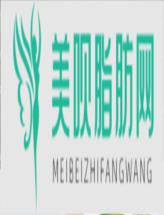 美呗脂肪网
MEIBEIZHIFANGWANG